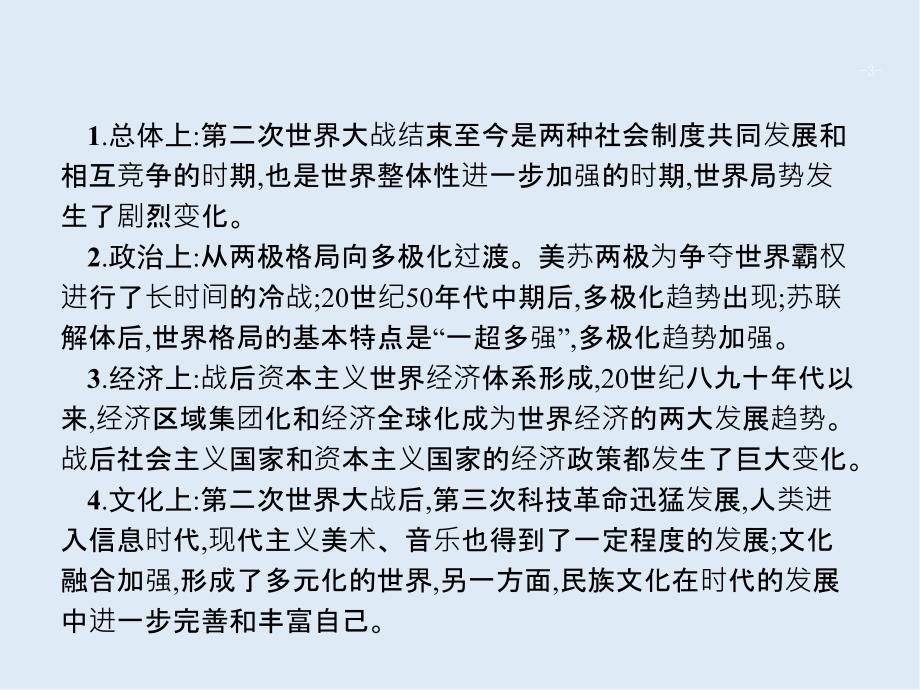 -3-

1.总体上:第二次世界大战结束至今是两种社会制度共同发展和相互竞争的时期,也是世界整体性进一步加强的时期,世界局势发生了剧烈变化。

2.政治上:从两极格局向多极化过渡。美苏两极为争夺世界霸权进行了长时间的冷战;20世纪50年代中期后,多极化趋势出现;苏联解体后,世界格局的基本特点是“一超多强”,多极化趋势加强。

3.经济上:战后资本主义世界经济体系形成,20世纪八九十年代以来,经济区域集团化和经济全球化成为世界经济的两大发展趋势。战后社会主义国家和资本主义国家的经济政策都发生了巨大变化。

4.文化上:第二次世界大战后,第三次科技革命迅猛发展,人类进入信息时代,现代主义美术、音乐也得到了一定程度的发展;文化融合加强,形成了多元化的世界,另一方面,民族文化在时代的发展中进一步完善和丰富自己。